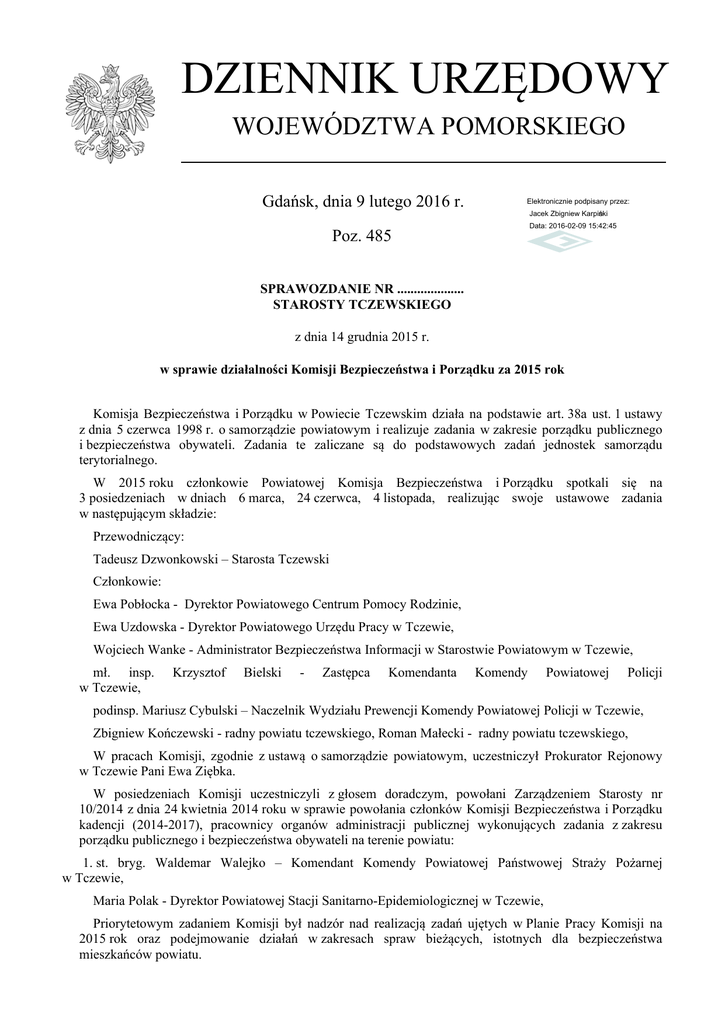 DZIENNIK URZĘDOWY
WOJEWÓDZTWA POMORSKIEGO

Gdańsk, dnia 9 lutego 2016 r.

Poz. 485

Elektronicznie podpisany przez:
Jacek Zbigniew Karpiński
Data: 2016-02-09 15:42:45

SPRAWOZDANIE NR ....................
STAROSTY TCZEWSKIEGO

z dnia 14 grudnia 2015 r.

w sprawie działalności Komisji Bezpieczeństwa i Porządku za 2015 rok

Komisja Bezpieczeństwa i Porządku w Powiecie Tczewskim działa na podstawie art. 38a ust. 1 ustawy z dnia 5 czerwca 1998 r. o samorządzie powiatowym i realizuje zadania w zakresie porządku publicznego i bezpieczeństwa obywateli. Zadania te zaliczane są do podstawowych zadań jednostek samorządu terytorialnego.

W 2015 roku członkowie Powiatowej Komisja Bezpieczeństwa i Porządku spotkali się na 3 posiedzeniach w dniach 6 marca, 24 czerwca, 4 listopada, realizując swoje ustawowe zadania w następującym składzie:

Przewodniczący:

Tadeusz Dzwonkowski – Starosta Tczewski

Członkowie:

Ewa Pobłocka - Dyrektor Powiatowego Centrum Pomocy Rodzinie,

Ewa Uzdowska - Dyrektor Powiatowego Urzędu Pracy w Tczewie,

Wojciech Wanke - Administrator Bezpieczeństwa Informacji w Starostwie Powiatowym w Tczewie,

mł. insp. Krzysztof Bielski - Zastępca Komendanta Komendy Powiatowej Policji w Tczewie,

podinsp. Mariusz Cybulski – Naczelnik Wydziału Prewencji Komendy Powiatowej Policji w Tczewie,

Zbigniew Kończewski - radny powiatu tczewskiego, Roman Małecki - radny powiatu tczewskiego,

W pracach Komisji, zgodnie z ustawą o samorządzie powiatowym, uczestniczył Prokurator Rejonowy w Tczewie Pani Ewa Ziębka.

W posiedzeniach Komisji uczestniczyli z głosem doradczym, powołani Zarządzeniem Starosty nr 10/2014 z dnia 24 kwietnia 2014 roku w sprawie powołania członków Komisji Bezpieczeństwa i Porządku kadencji (2014-2017), pracownicy organów administracji publicznej wykonujących zadania z zakresu porządku publicznego i bezpieczeństwa obywateli na terenie powiatu:

1. st. bryg. Waldemar Walejko – Komendant Komendy Powiatowej Państwowej Straży Pożarnej w Tczewie,

Maria Polak - Dyrektor Powiatowej Stacji Sanitarno-Epidemiologicznej w Tczewie,

Priorytetowym zadaniem Komisji był nadzór nad realizacją zadań ujętych w Planie Pracy Komisji na 2015 rok oraz podejmowanie działań w zakresach spraw bieżących, istotnych dla bezpieczeństwa mieszkańców powiatu.